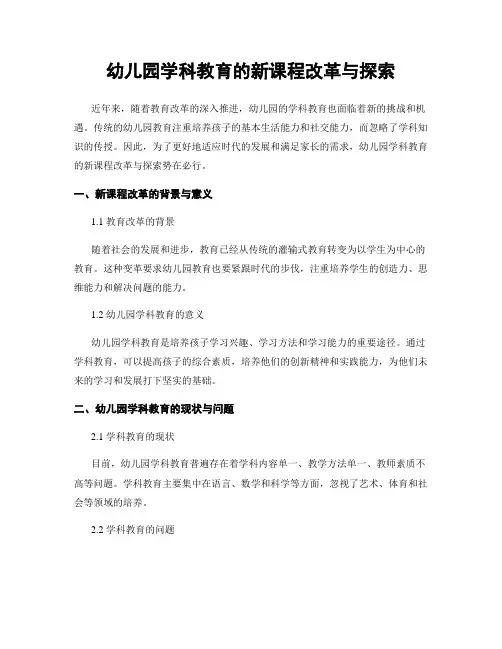 幼儿园学科教育的新课程改革与探索

近年来，随着教育改革的深入推进，幼儿园的学科教育也面临着新的挑战和机遇。传统的幼儿园教育注重培养孩子的基本生活能力和社交能力，而忽略了学科知识的传授。因此，为了更好地适应时代的发展和满足家长的需求，幼儿园学科教育的新课程改革与探索势在必行。

一、新课程改革的背景与意义

1.1 教育改革的背景

随着社会的发展和进步，教育已经从传统的灌输式教育转变为以学生为中心的教育。这种变革要求幼儿园教育也要紧跟时代的步伐，注重培养学生的创造力、思维能力和解决问题的能力。

1.2 幼儿园学科教育的意义

幼儿园学科教育是培养孩子学习兴趣、学习方法和学习能力的重要途径。通过学科教育，可以提高孩子的综合素质，培养他们的创新精神和实践能力，为他们未来的学习和发展打下坚实的基础。

二、幼儿园学科教育的现状与问题

2.1 学科教育的现状

目前，幼儿园学科教育普遍存在着学科内容单一、教学方法单一、教师素质不高等问题。学科教育主要集中在语言、数学和科学等方面，忽视了艺术、体育和社会等领域的培养。

2.2 学科教育的问题